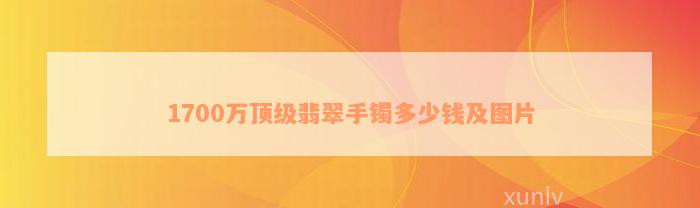 1700万顶级翡翠手镯多少钱及图片

xunlv